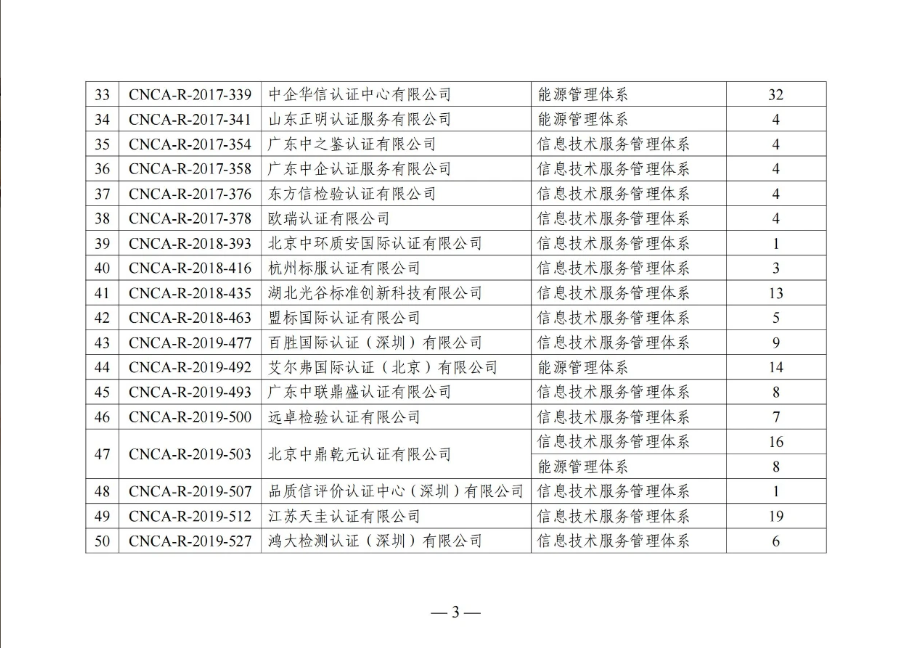 | 33 | CNCA-R-2017-339 | 中企华信认证中心有限公司 | 能源管理体系 | 32 |
|---|---|---|---|---|
| 34 | CNCA-R-2017-341 | 山东正明认证服务有限公司 | 能源管理体系 | 4 |
| 35 | CNCA-R-2017-354 | 广东中之鉴认证有限公司 | 信息技术服务管理体系 | 4 |
| 36 | CNCA-R-2017-358 | 广东中企认证服务有限公司 | 信息技术服务管理体系 | 4 |
| 37 | CNCA-R-2017-376 | 东方信检验认证有限公司 | 信息技术服务管理体系 | 4 |
| 38 | CNCA-R-2017-378 | 欧瑞认证有限公司 | 信息技术服务管理体系 | 4 |
| 39 | CNCA-R-2018-393 | 北京中环质安国际认证有限公司 | 信息技术服务管理体系 | 1 |
| 40 | CNCA-R-2018-416 | 杭州标服认证有限公司 | 信息技术服务管理体系 | 3 |
| 41 | CNCA-R-2018-435 | 湖北光谷标准创新科技有限公司 | 信息技术服务管理体系 | 13 |
| 42 | CNCA-R-2018-463 | 盟标国际认证有限公司 | 信息技术服务管理体系 | 5 |
| 43 | CNCA-R-2019-477 | 百胜国际认证（深圳）有限公司 | 信息技术服务管理体系 | 9 |
| 44 | CNCA-R-2019-492 | 艾尔弗国际认证（北京）有限公司 | 能源管理体系 | 14 |
| 45 | CNCA-R-2019-493 | 广东中联鼎盛认证有限公司 | 信息技术服务管理体系 | 8 |
| 46 | CNCA-R-2019-500 | 远卓检验认证有限公司 | 信息技术服务管理体系 | 7 |
| 47 | CNCA-R-2019-503 | 北京中鼎乾元认证有限公司 | 信息技术服务管理体系 | 16 |
|  |  |  | 能源管理体系 | 8 |
| 48 | CNCA-R-2019-507 | 品质信评价认证中心（深圳）有限公司 | 信息技术服务管理体系 | 1 |
| 49 | CNCA-R-2019-512 | 江苏天圭认证有限公司 | 信息技术服务管理体系 | 19 |
| 50 | CNCA-R-2019-527 | 鸿大检测认证（深圳）有限公司 | 信息技术服务管理体系 | 6 |

— 3 —